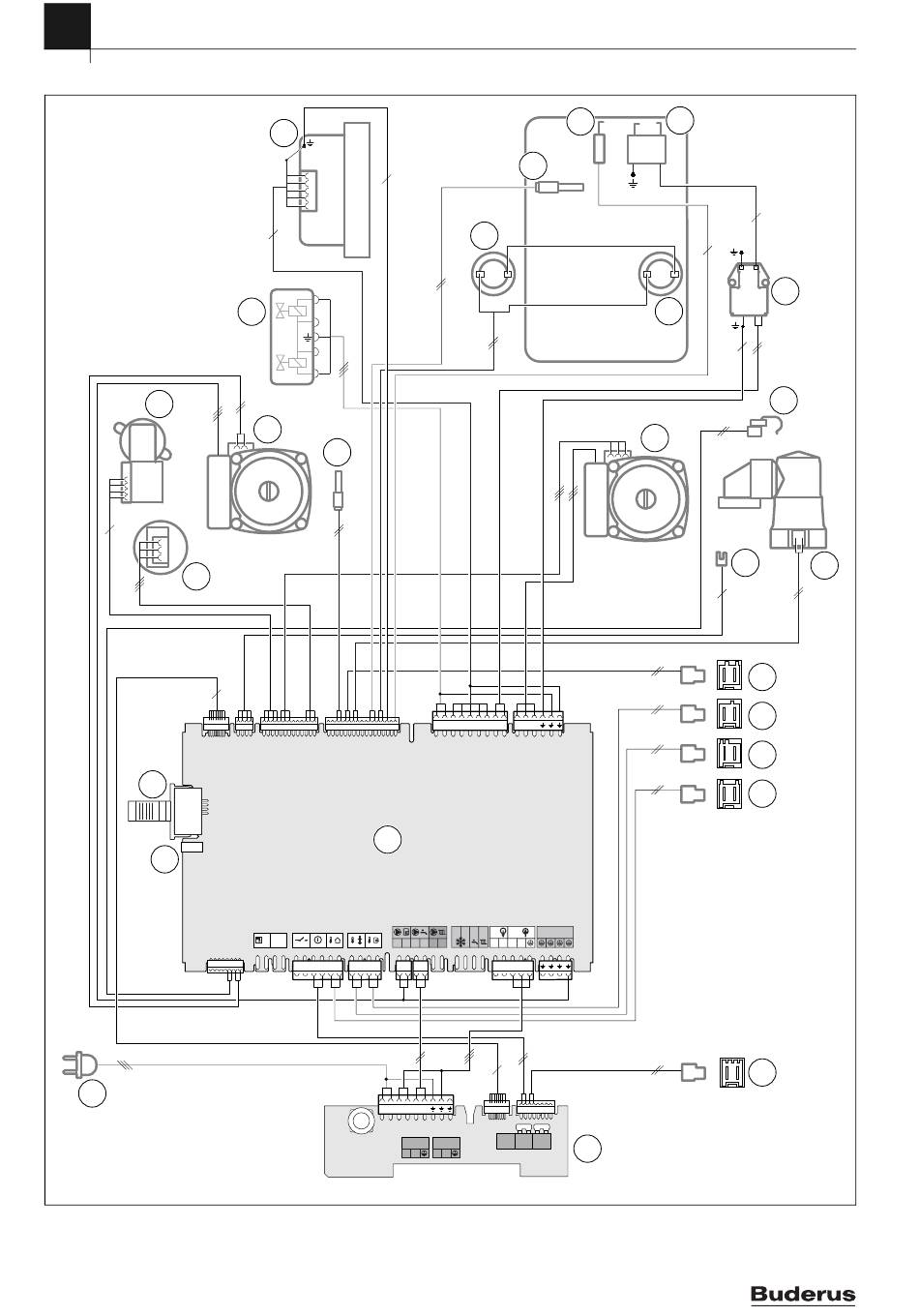 Buderus